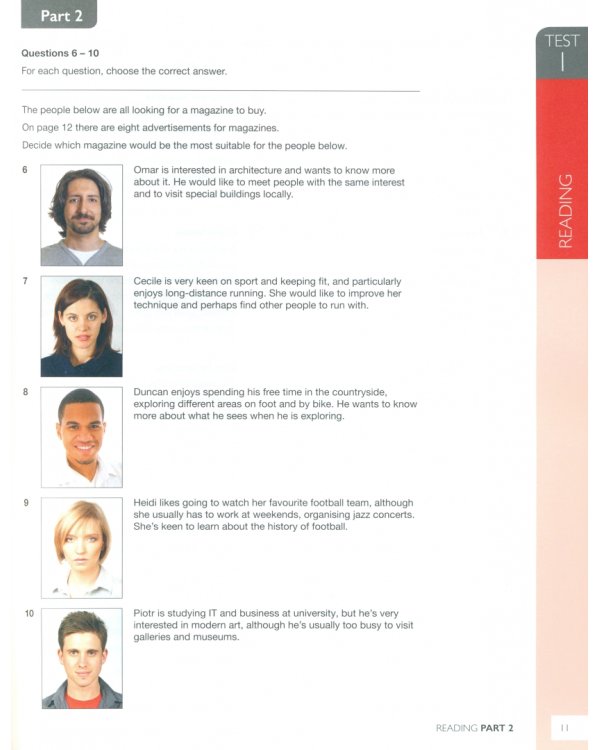 Part 2

TEST
1

READING

Questions 6 – 10

For each question, choose the correct answer.

The people below are all looking for a magazine to buy.

On page 12 there are eight advertisements for magazines.

Decide which magazine would be the most suitable for the people below.

6 Omar is interested in architecture and wants to know more about it. He would like to meet people with the same interest and to visit special buildings locally.

7 Cecile is very keen on sport and keeping fit, and particularly enjoys long-distance running. She would like to improve her technique and perhaps find other people to run with.

8 Duncan enjoys spending his free time in the countryside, exploring different areas on foot and by bike. He wants to know more about what he sees when he is exploring.

9 Heidi likes going to watch her favourite football team, although she usually has to work at weekends, organising jazz concerts. She's keen to learn about the history of football.

10 Piotr is studying IT and business at university, but he's very interested in modern art, although he's usually too busy to visit galleries and museums.

READING PART 2 11